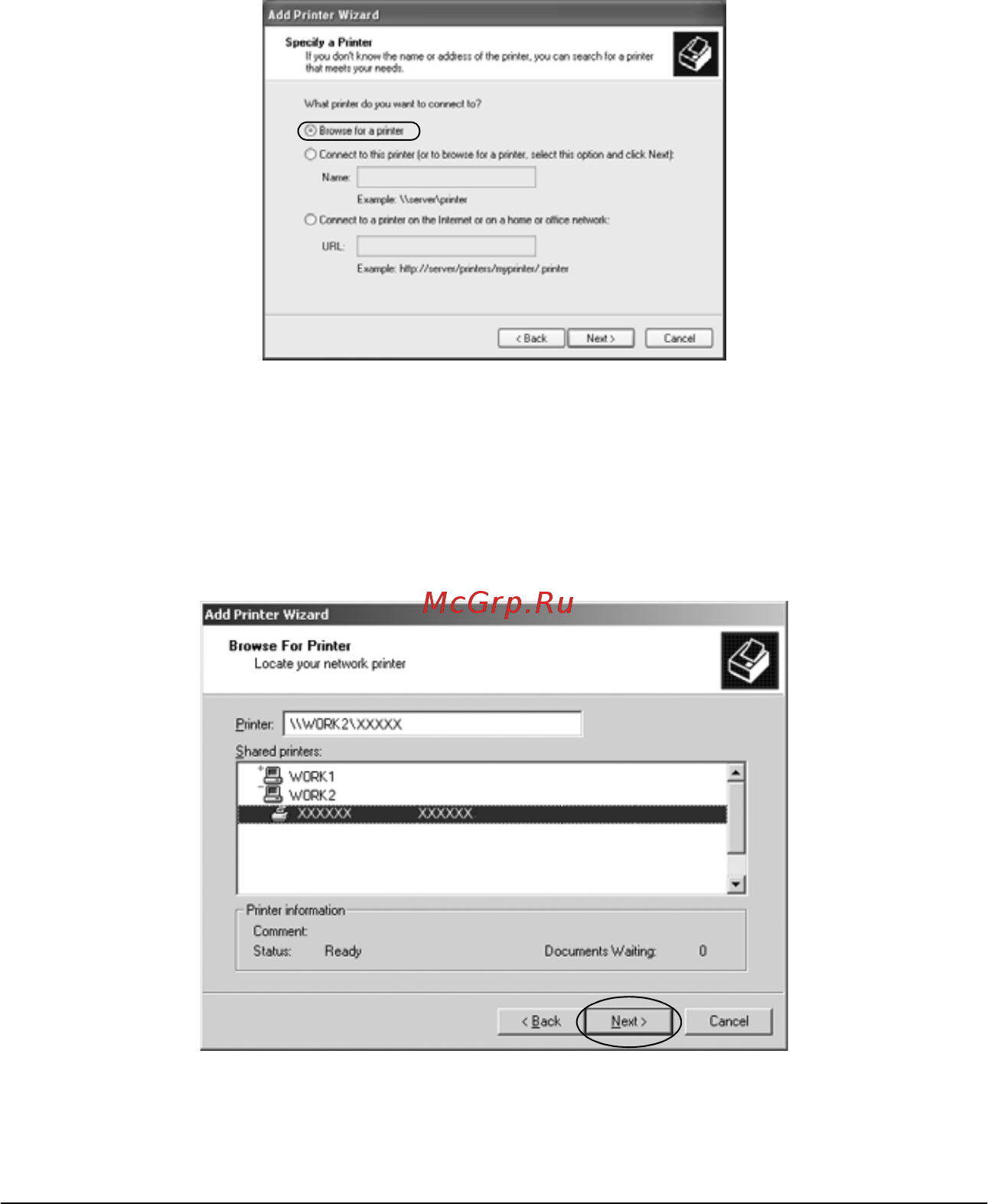 Add Printer Wizard

Specify a Printer
If you don't know the name or address of the printer, you can search for a printer that meets your needs.

What printer do you want to connect to?

Browse for a printer

Connect to this printer (or to browse for a printer, select this option and click Next):

Name:

Example: \\server\printer

Connect to a printer on the Internet or on a home or office network:

URL:

Example: http://server/printers/myprinter/.printer

< Back Next > Cancel

McGrp.Ru

Add Printer Wizard

Browse For Printer
Locate your network printer

Printer: \\WORK2\XXXXX

Shared printers:

WORK1
WORK2
XXXXXX XXXXXX

Printer information
Comment:
Status: Ready Documents Waiting: 0

< Back Next > Cancel